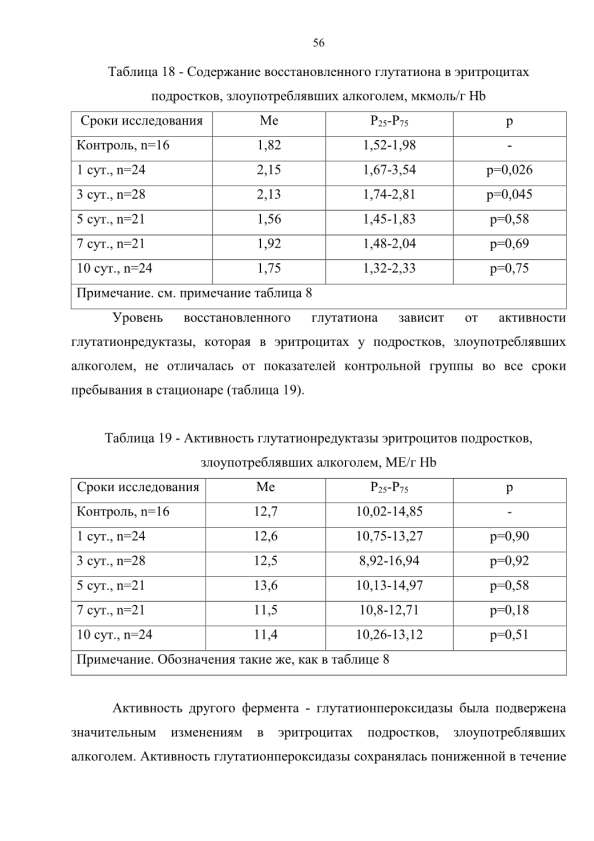 56

Таблица 18 - Содержание восстановленного глутатиона в эритроцитах подростков, злоупотреблявших алкоголем, мкмоль/г Hb

| Сроки исследования | Me | $P_{25}$-$P_{75}$ | p |
|---|---|---|---|
| Контроль, n=16 | 1,82 | 1,52-1,98 | - |
| 1 сут., n=24 | 2,15 | 1,67-3,54 | p=0,026 |
| 3 сут., n=28 | 2,13 | 1,74-2,81 | p=0,045 |
| 5 сут., n=21 | 1,56 | 1,45-1,83 | p=0,58 |
| 7 сут., n=21 | 1,92 | 1,48-2,04 | p=0,69 |
| 10 сут., n=24 | 1,75 | 1,32-2,33 | p=0,75 |
| Примечание. см. примечание таблица 8 | | | |

Уровень восстановленного глутатиона зависит от активности глутатионредуктазы, которая в эритроцитах у подростков, злоупотреблявших алкоголем, не отличалась от показателей контрольной группы во все сроки пребывания в стационаре (таблица 19).

Таблица 19 - Активность глутатионредуктазы эритроцитов подростков, злоупотреблявших алкоголем, МЕ/г Hb

| Сроки исследования | Me | $P_{25}$-$P_{75}$ | p |
|---|---|---|---|
| Контроль, n=16 | 12,7 | 10,02-14,85 | - |
| 1 сут., n=24 | 12,6 | 10,75-13,27 | p=0,90 |
| 3 сут., n=28 | 12,5 | 8,92-16,94 | p=0,92 |
| 5 сут., n=21 | 13,6 | 10,13-14,97 | p=0,58 |
| 7 сут., n=21 | 11,5 | 10,8-12,71 | p=0,18 |
| 10 сут., n=24 | 11,4 | 10,26-13,12 | p=0,51 |
| Примечание. Обозначения такие же, как в таблице 8 | | | |

Активность другого фермента - глутатионпероксидазы была подвержена значительным изменениям в эритроцитах подростков, злоупотреблявших алкоголем. Активность глутатионпероксидазы сохранялась пониженной в течение